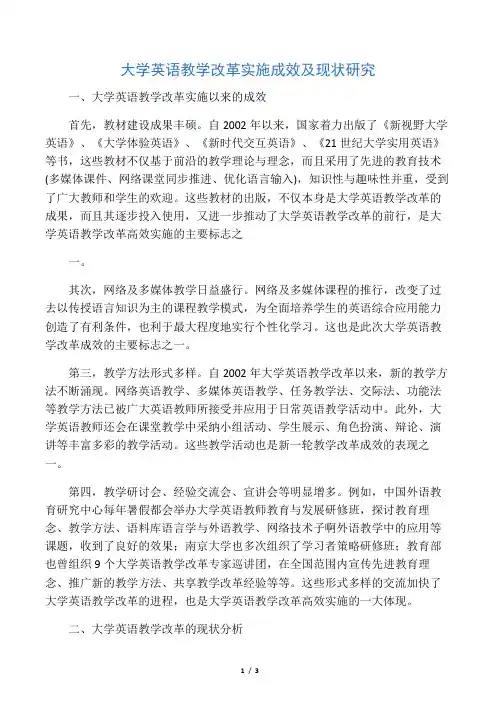 大学英语教学改革实施成效及现状研究

一、大学英语教学改革实施以来的成效

首先，教材建设成果丰硕。自 2002 年以来，国家着力出版了《新视野大学英语》、《大学体验英语》、《新时代交互英语》、《21 世纪大学实用英语》等书，这些教材不仅基于前沿的教学理论与理念，而且采用了先进的教育技术(多媒体课件、网络课堂同步推进、优化语言输入)，知识性与趣味性并重，受到了广大教师和学生的欢迎。这些教材的出版，不仅本身是大学英语教学改革的成果，而且其逐步投入使用，又进一步推动了大学英语教学改革的前行，是大学英语教学改革高效实施的主要标志之

一。

其次，网络及多媒体教学日益盛行。网络及多媒体课程的推行，改变了过去以传授语言知识为主的课程教学模式，为全面培养学生的英语综合应用能力创造了有利条件，也利于最大程度地实行个性化学习。这也是此次大学英语教学改革成效的主要标志之一。

第三，教学方法形式多样。自 2002 年大学英语教学改革以来，新的教学方法不断涌现。网络英语教学、多媒体英语教学、任务教学法、交际法、功能法等教学方法已被广大英语教师所接受并应用于日常英语教学活动中。此外，大学英语教师还会在课堂教学中采纳小组活动、学生展示、角色扮演、辩论、演讲等丰富多彩的教学活动。这些教学活动也是新一轮教学改革成效的表现之一。

第四，教学研讨会、经验交流会、宣讲会等明显增多。例如，中国外语教育研究中心每年暑假都会举办大学英语教师教育与发展研修班，探讨教育理念、教学方法、语料库语言学与外语教学、网络技术子啊外语教学中的应用等课题，收到了良好的效果；南京大学也多次组织了学习者策略研修班；教育部也曾组织 9 个大学英语教学改革专家巡讲团，在全国范围内宣传先进教育理念、推广新的教学方法、共享教学改革经验等等。这些形式多样的交流加快了大学英语教学改革的进程，也是大学英语教学改革高效实施的一大体现。

二、大学英语教学改革的现状分析

1 / 3